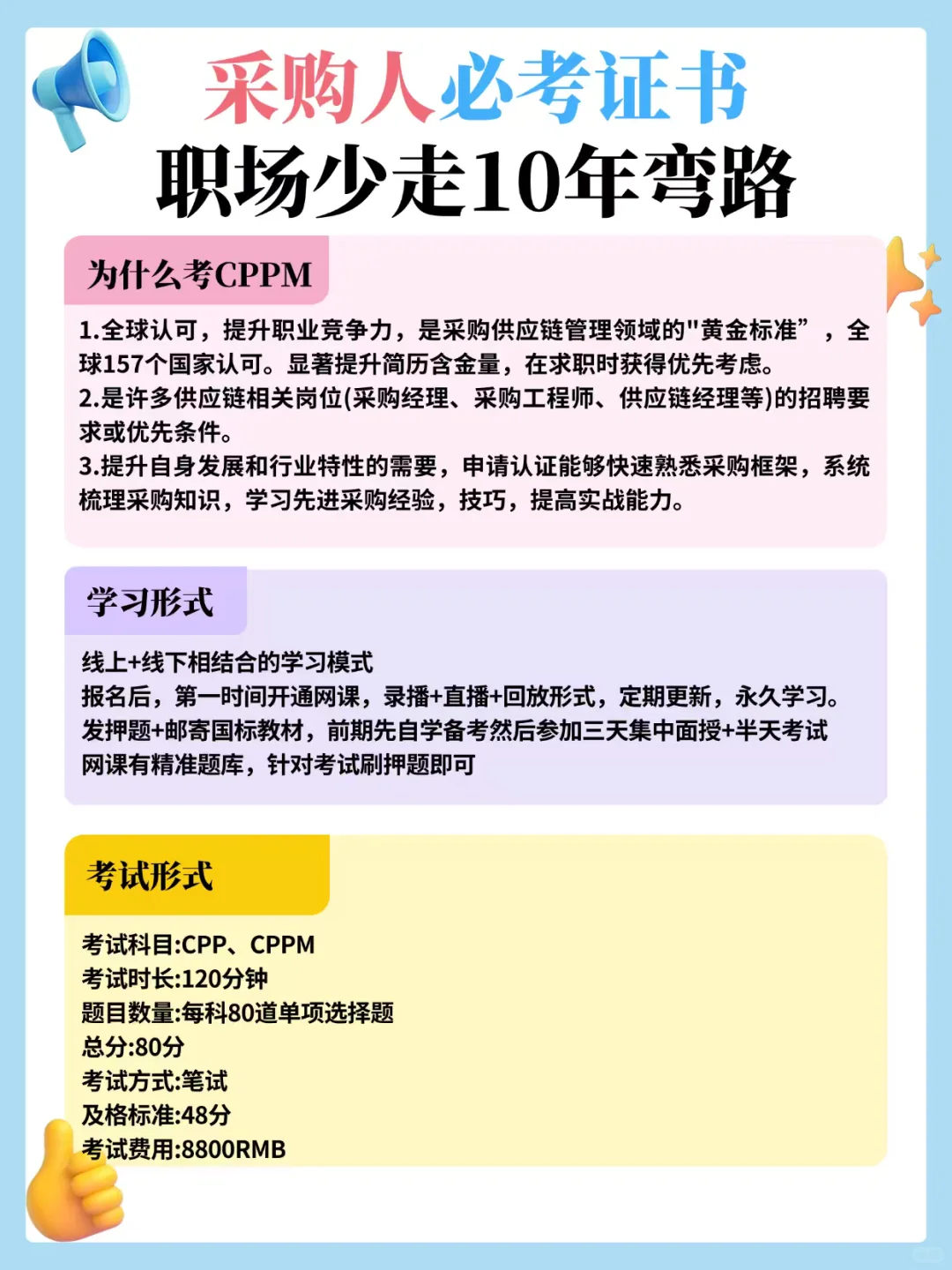 采购人必考证书
职场少走10年弯路

为什么考CPPM

1.全球认可，提升职业竞争力，是采购供应链管理领域的"黄金标准”，全球157个国家认可。显著提升简历含金量，在求职时获得优先考虑。
2.是许多供应链相关岗位(采购经理、采购工程师、供应链经理等)的招聘要求或优先条件。
3.提升自身发展和行业特性的需要，申请认证能够快速熟悉采购框架，系统梳理采购知识，学习先进采购经验，技巧，提高实战能力。

学习形式

线上+线下相结合的学习模式
报名后，第一时间开通网课，录播+直播+回放形式，定期更新，永久学习。
发押题+邮寄国标教材，前期先自学备考然后参加三天集中面授+半天考试
网课有精准题库，针对考试刷押题即可

考试形式

考试科目:CPP、CPPM
考试时长:120分钟
题目数量:每科80道单项选择题
总分:80分
考试方式:笔试
及格标准:48分
考试费用:8800RMB